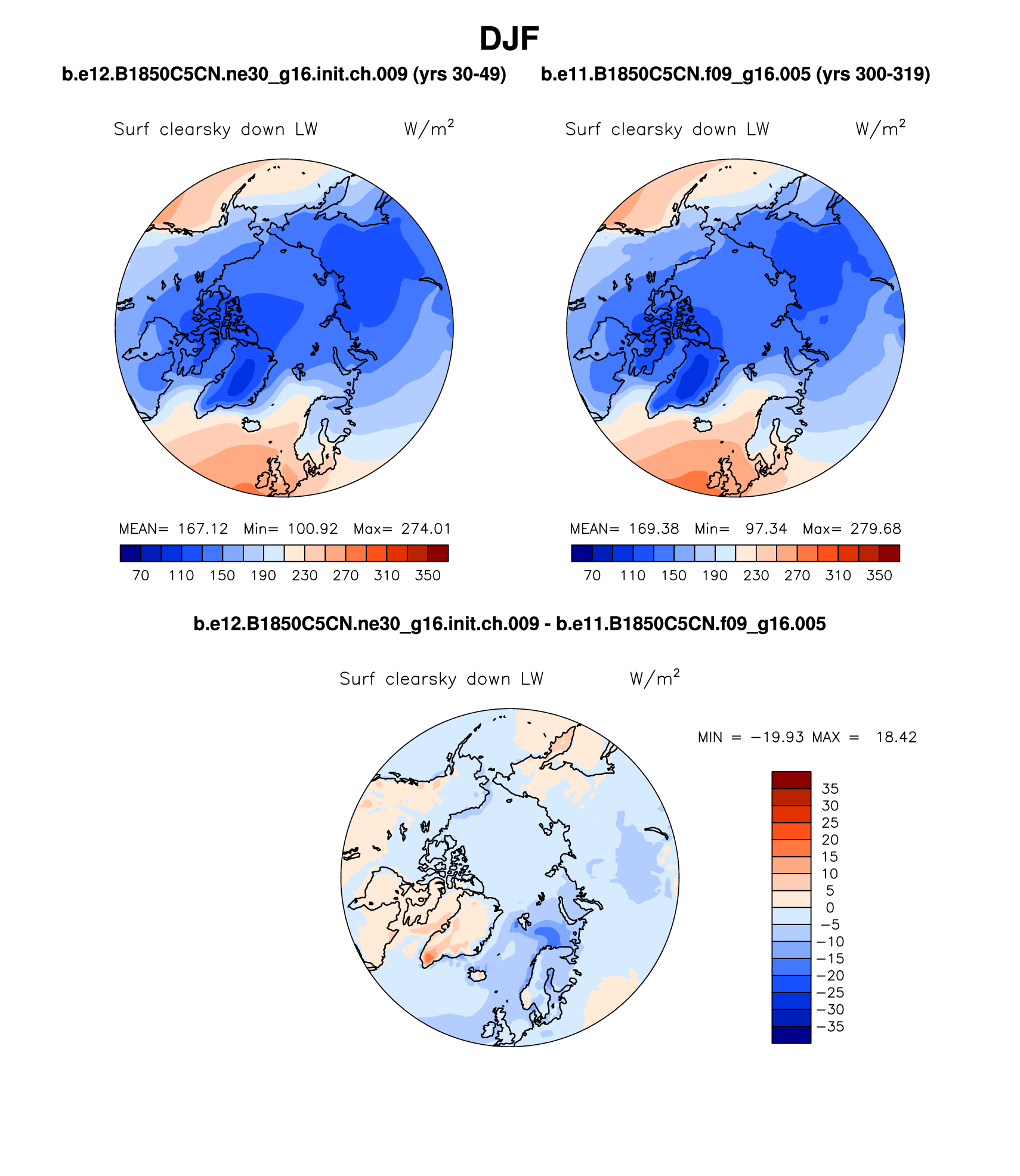 DJF

b.e12.B1850C5CN.ne30_g16.init.ch.009 (yrs 30-49)

Surf clearsky down LW $W/m^2$

MEAN= 167.12 Min= 100.92 Max= 274.01

70 110 150 190 230 270 310 350

b.e11.B1850C5CN.f09_g16.005 (yrs 300-319)

Surf clearsky down LW $W/m^2$

MEAN= 169.38 Min= 97.34 Max= 279.68

70 110 150 190 230 270 310 350

b.e12.B1850C5CN.ne30_g16.init.ch.009 - b.e11.B1850C5CN.f09_g16.005

Surf clearsky down LW $W/m^2$

MIN = −19.93 MAX = 18.42

35
30
25
20
15
10
5
0
−5
−10
−15
−20
−25
−30
−35